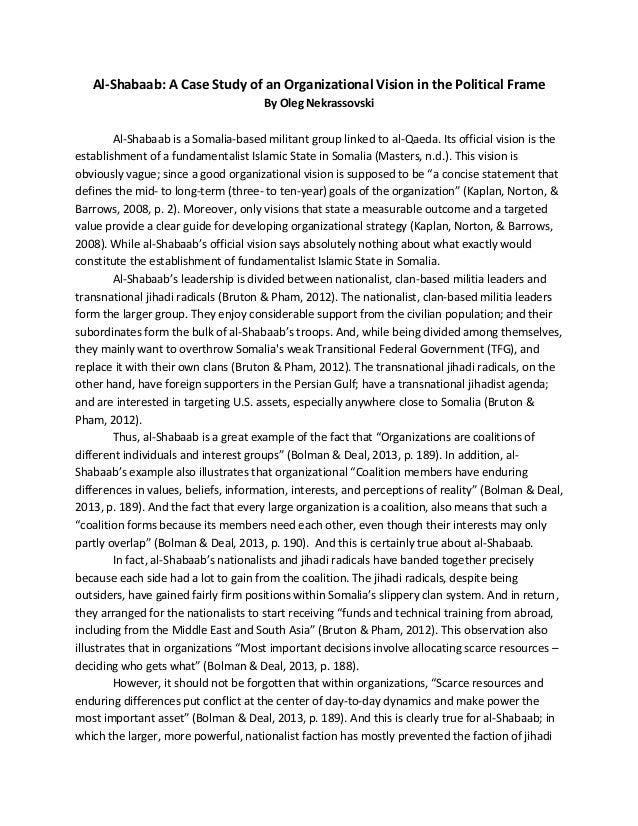 Al-Shabaab: A Case Study of an Organizational Vision in the Political Frame
By Oleg Nekrassovski

Al-Shabaab is a Somalia-based militant group linked to al-Qaeda. Its official vision is the establishment of a fundamentalist Islamic State in Somalia (Masters, n.d.). This vision is obviously vague; since a good organizational vision is supposed to be "a concise statement that defines the mid- to long-term (three- to ten-year) goals of the organization" (Kaplan, Norton, & Barrows, 2008, p. 2). Moreover, only visions that state a measurable outcome and a targeted value provide a clear guide for developing organizational strategy (Kaplan, Norton, & Barrows, 2008). While al-Shabaab's official vision says absolutely nothing about what exactly would constitute the establishment of fundamentalist Islamic State in Somalia.

Al-Shabaab's leadership is divided between nationalist, clan-based militia leaders and transnational jihadi radicals (Bruton & Pham, 2012). The nationalist, clan-based militia leaders form the larger group. They enjoy considerable support from the civilian population; and their subordinates form the bulk of al-Shabaab's troops. And, while being divided among themselves, they mainly want to overthrow Somalia's weak Transitional Federal Government (TFG), and replace it with their own clans (Bruton & Pham, 2012). The transnational jihadi radicals, on the other hand, have foreign supporters in the Persian Gulf; have a transnational jihadist agenda; and are interested in targeting U.S. assets, especially anywhere close to Somalia (Bruton & Pham, 2012).

Thus, al-Shabaab is a great example of the fact that "Organizations are coalitions of different individuals and interest groups" (Bolman & Deal, 2013, p. 189). In addition, al-Shabaab's example also illustrates that organizational "Coalition members have enduring differences in values, beliefs, information, interests, and perceptions of reality" (Bolman & Deal, 2013, p. 189). And the fact that every large organization is a coalition, also means that such a "coalition forms because its members need each other, even though their interests may only partly overlap" (Bolman & Deal, 2013, p. 190). And this is certainly true about al-Shabaab.

In fact, al-Shabaab's nationalists and jihadi radicals have banded together precisely because each side had a lot to gain from the coalition. The jihadi radicals, despite being outsiders, have gained fairly firm positions within Somalia's slippery clan system. And in return, they arranged for the nationalists to start receiving "funds and technical training from abroad, including from the Middle East and South Asia" (Bruton & Pham, 2012). This observation also illustrates that in organizations "Most important decisions involve allocating scarce resources – deciding who gets what" (Bolman & Deal, 2013, p. 188).

However, it should not be forgotten that within organizations, "Scarce resources and enduring differences put conflict at the center of day-to-day dynamics and make power the most important asset" (Bolman & Deal, 2013, p. 189). And this is clearly true for al-Shabaab; in which the larger, more powerful, nationalist faction has mostly prevented the faction of jihadi